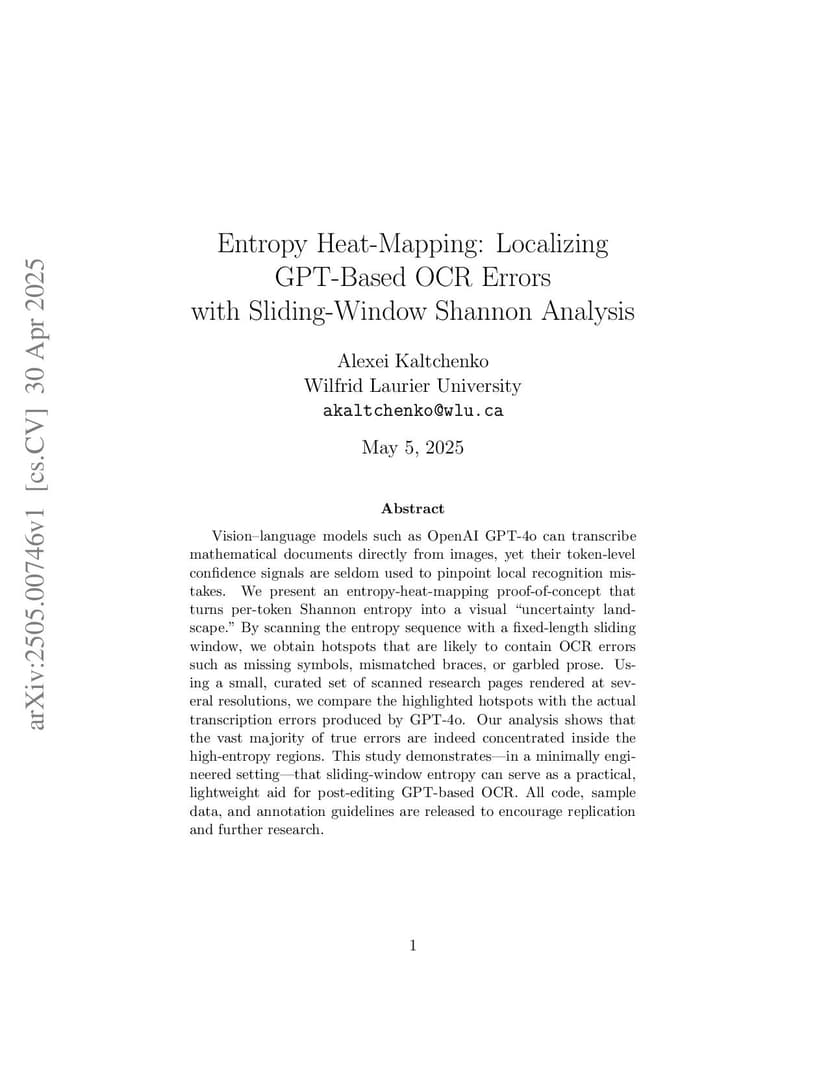 arXiv:2505.00746v1 [cs.CV] 30 Apr 2025

Entropy Heat-Mapping: Localizing GPT-Based OCR Errors with Sliding-Window Shannon Analysis

Alexei Kaltchenko
Wilfrid Laurier University
akaltchenko@wlu.ca

May 5, 2025

Abstract

Vision–language models such as OpenAI GPT-4o can transcribe mathematical documents directly from images, yet their token-level confidence signals are seldom used to pinpoint local recognition mistakes. We present an entropy-heat-mapping proof-of-concept that turns per-token Shannon entropy into a visual "uncertainty landscape." By scanning the entropy sequence with a fixed-length sliding window, we obtain hotspots that are likely to contain OCR errors such as missing symbols, mismatched braces, or garbled prose. Using a small, curated set of scanned research pages rendered at several resolutions, we compare the highlighted hotspots with the actual transcription errors produced by GPT-4o. Our analysis shows that the vast majority of true errors are indeed concentrated inside the high-entropy regions. This study demonstrates—in a minimally engineered setting—that sliding-window entropy can serve as a practical, lightweight aid for post-editing GPT-based OCR. All code, sample data, and annotation guidelines are released to encourage replication and further research.

1